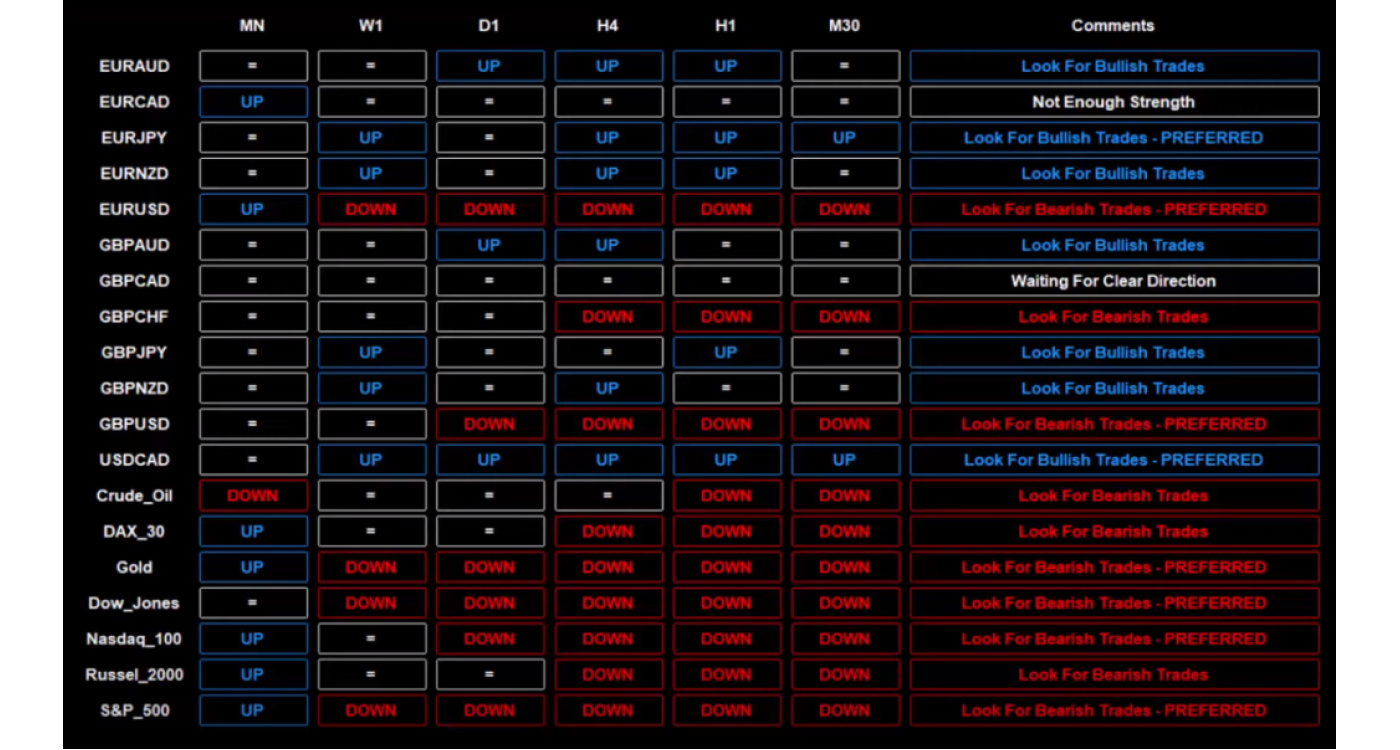 |  | MN | W1 | D1 | H4 | H1 | M30 | Comments |
|---|---|---|---|---|---|---|---|
| EURAUD | = | = | UP | UP | UP | = | Look For Bullish Trades |
| EURCAD | UP | = | = | = | = | = | Not Enough Strength |
| EURJPY | = | UP | = | UP | UP | UP | Look For Bullish Trades - PREFERRED |
| EURNZD | = | UP | = | UP | UP | = | Look For Bullish Trades |
| EURUSD | UP | DOWN | DOWN | DOWN | DOWN | DOWN | Look For Bearish Trades - PREFERRED |
| GBPAUD | = | = | UP | UP | = | = | Look For Bullish Trades |
| GBPCAD | = | = | = | = | = | = | Waiting For Clear Direction |
| GBPCHF | = | = | = | DOWN | DOWN | DOWN | Look For Bearish Trades |
| GBPJPY | = | UP | = | = | UP | = | Look For Bullish Trades |
| GBPNZD | = | UP | = | UP | = | = | Look For Bullish Trades |
| GBPUSD | = | = | DOWN | DOWN | DOWN | DOWN | Look For Bearish Trades - PREFERRED |
| USDCAD | = | UP | UP | UP | UP | UP | Look For Bullish Trades - PREFERRED |
| Crude_Oil | DOWN | = | = | = | DOWN | DOWN | Look For Bearish Trades |
| DAX_30 | UP | = | = | DOWN | DOWN | DOWN | Look For Bearish Trades |
| Gold | UP | DOWN | DOWN | DOWN | DOWN | DOWN | Look For Bearish Trades - PREFERRED |
| Dow_Jones | = | DOWN | DOWN | DOWN | DOWN | DOWN | Look For Bearish Trades - PREFERRED |
| Nasdaq_100 | UP | = | DOWN | DOWN | DOWN | DOWN | Look For Bearish Trades - PREFERRED |
| Russel_2000 | UP | = | = | DOWN | DOWN | DOWN | Look For Bearish Trades |
| S&P_500 | UP | DOWN | DOWN | DOWN | DOWN | DOWN | Look For Bearish Trades - PREFERRED |